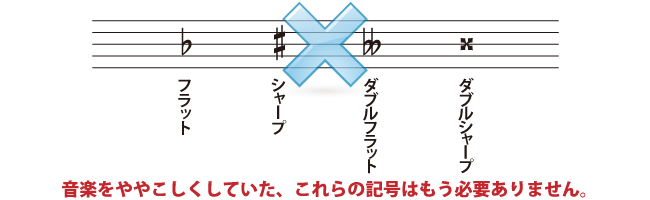 フラット

シャープ

ダブルフラット

ダブルシャープ

音楽をややこしくしていた、これらの記号はもう必要ありません。